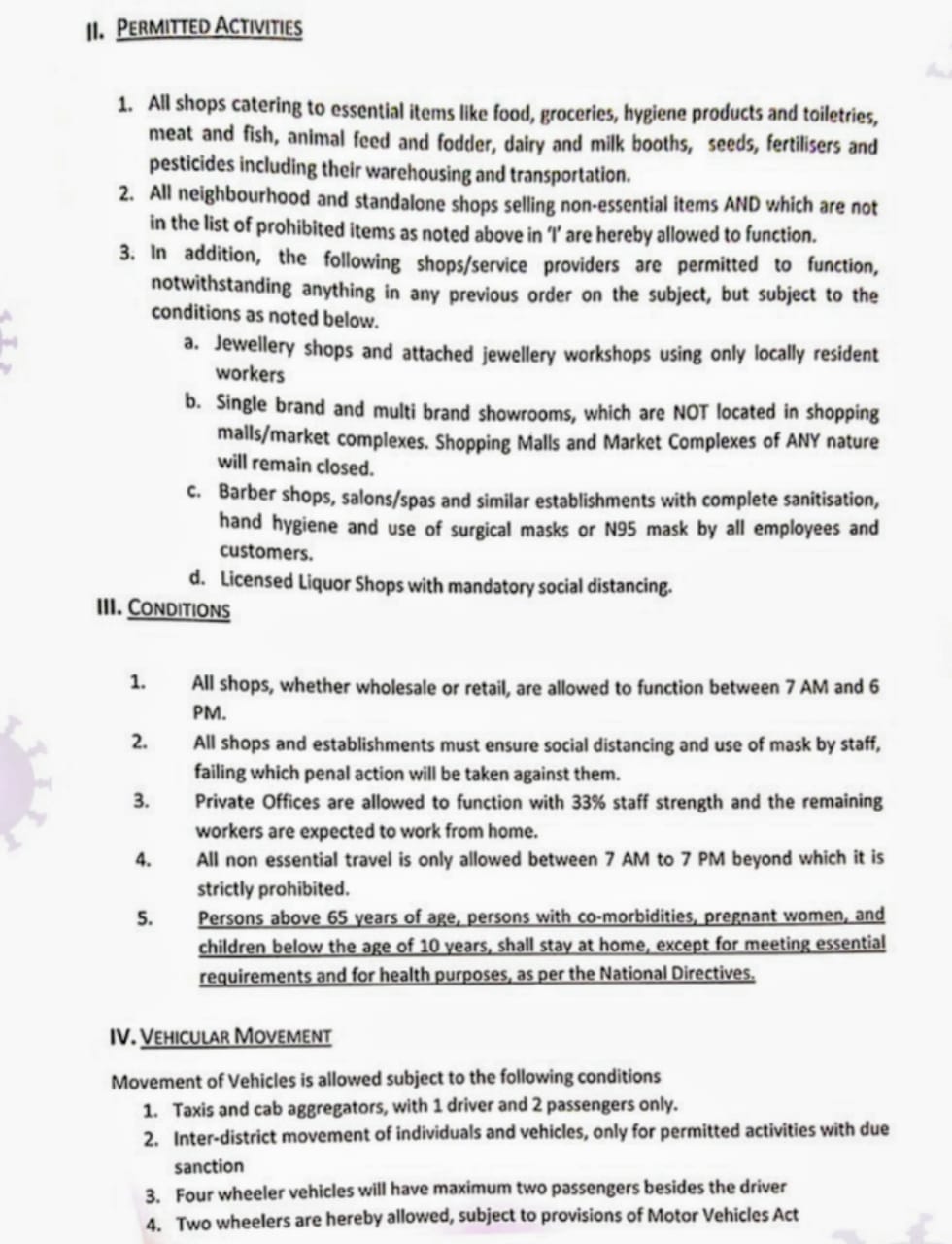 II. PERMITTED ACTIVITIES

1. All shops catering to essential items like food, groceries, hygiene products and toiletries, meat and fish, animal feed and fodder, dairy and milk booths, seeds, fertilisers and pesticides including their warehousing and transportation.
2. All neighbourhood and standalone shops selling non-essential items AND which are not in the list of prohibited items as noted above in 'I' are hereby allowed to function.
3. In addition, the following shops/service providers are permitted to function, notwithstanding anything in any previous order on the subject, but subject to the conditions as noted below.
a. Jewellery shops and attached jewellery workshops using only locally resident workers
b. Single brand and multi brand showrooms, which are NOT located in shopping malls/market complexes. Shopping Malls and Market Complexes of ANY nature will remain closed.
c. Barber shops, salons/spas and similar establishments with complete sanitisation, hand hygiene and use of surgical masks or N95 mask by all employees and customers.
d. Licensed Liquor Shops with mandatory social distancing.

III. CONDITIONS

1. All shops, whether wholesale or retail, are allowed to function between 7 AM and 6 PM.
2. All shops and establishments must ensure social distancing and use of mask by staff, failing which penal action will be taken against them.
3. Private Offices are allowed to function with 33% staff strength and the remaining workers are expected to work from home.
4. All non essential travel is only allowed between 7 AM to 7 PM beyond which it is strictly prohibited.
5. Persons above 65 years of age, persons with co-morbidities, pregnant women, and children below the age of 10 years, shall stay at home, except for meeting essential requirements and for health purposes, as per the National Directives.

IV. VEHICULAR MOVEMENT

Movement of Vehicles is allowed subject to the following conditions
1. Taxis and cab aggregators, with 1 driver and 2 passengers only.
2. Inter-district movement of individuals and vehicles, only for permitted activities with due sanction
3. Four wheeler vehicles will have maximum two passengers besides the driver
4. Two wheelers are hereby allowed, subject to provisions of Motor Vehicles Act